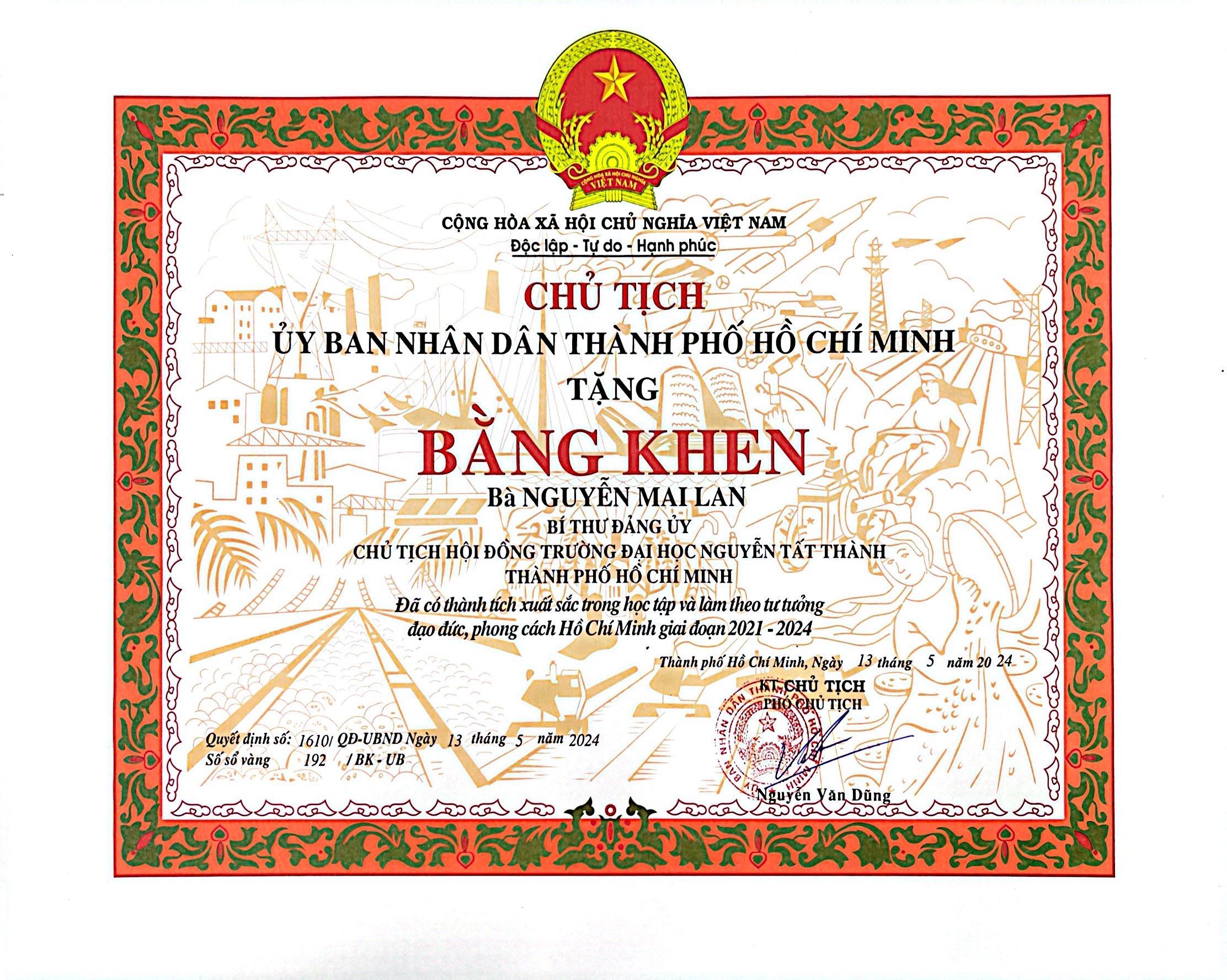 CỘNG HÒA XÃ HỘI CHỦ NGHĨA VIỆT NAM
Độc lập - Tự do - Hạnh phúc

CHỦ TỊCH
ỦY BAN NHÂN DÂN THÀNH PHỐ HỒ CHÍ MINH
TẶNG

BẰNG KHEN

Bà NGUYỄN MAI LAN
BÍ THƯ ĐẢNG ỦY
CHỦ TỊCH HỘI ĐỒNG TRƯỜNG ĐẠI HỌC NGUYỄN TẤT THÀNH
THÀNH PHỐ HỒ CHÍ MINH

Đã có thành tích xuất sắc trong học tập và làm theo tư tưởng đạo đức, phong cách Hồ Chí Minh giai đoạn 2021 - 2024

Thành phố Hồ Chí Minh, Ngày 13 tháng 5 năm 2024
KT. CHỦ TỊCH
PHÓ CHỦ TỊCH

Nguyễn Văn Dũng

Quyết định số: 1610/ QĐ-UBND Ngày 13 tháng 5 năm 2024
Số sổ vàng 192 / BK - UB